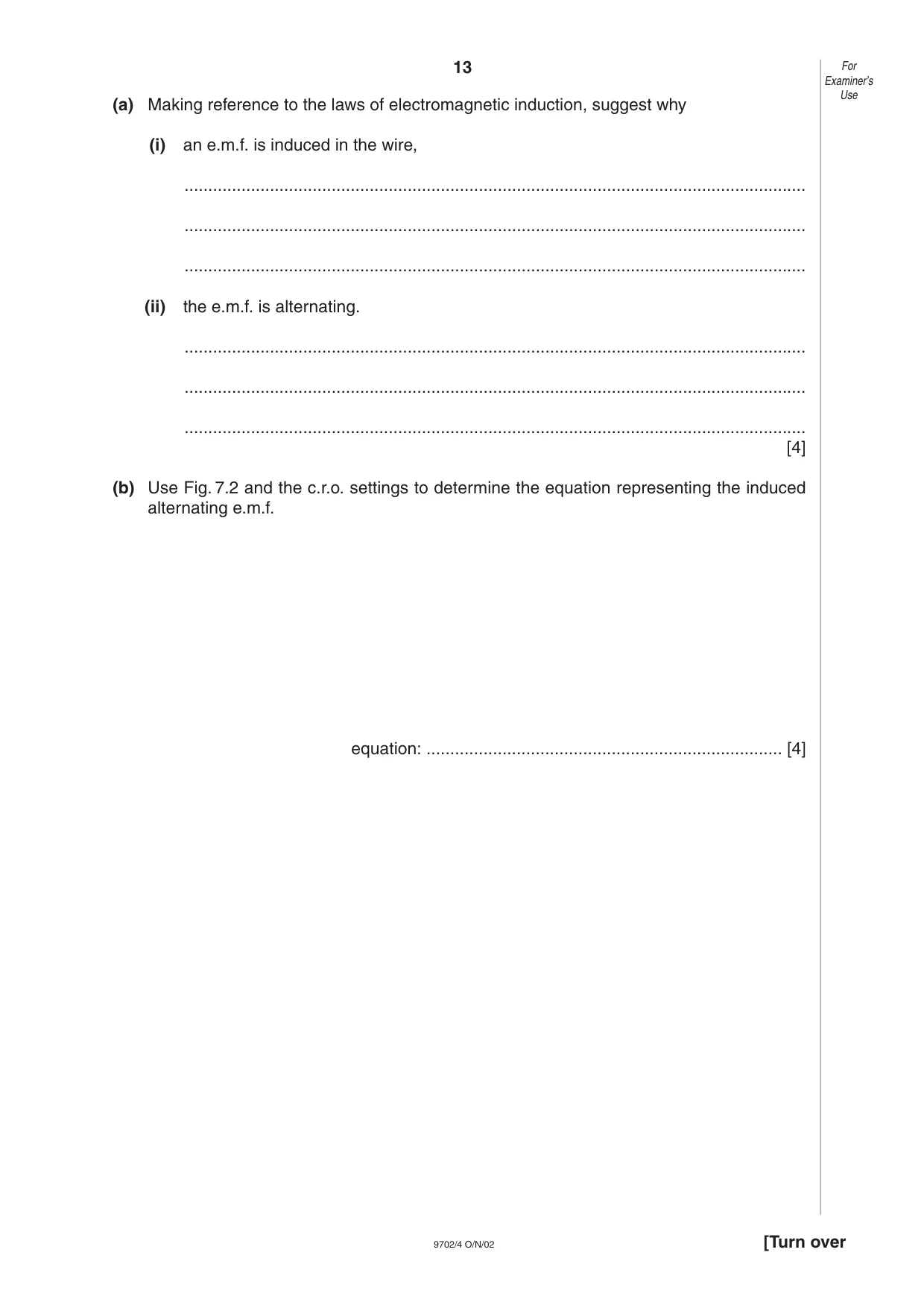 13

For Examiner's Use

(a) Making reference to the laws of electromagnetic induction, suggest why

(i) an e.m.f. is induced in the wire,

____

____

____

(ii) the e.m.f. is alternating.

____

____

____
[4]

(b) Use Fig. 7.2 and the c.r.o. settings to determine the equation representing the induced alternating e.m.f.

equation: ____ [4]

9702/4 O/N/02

[Turn over